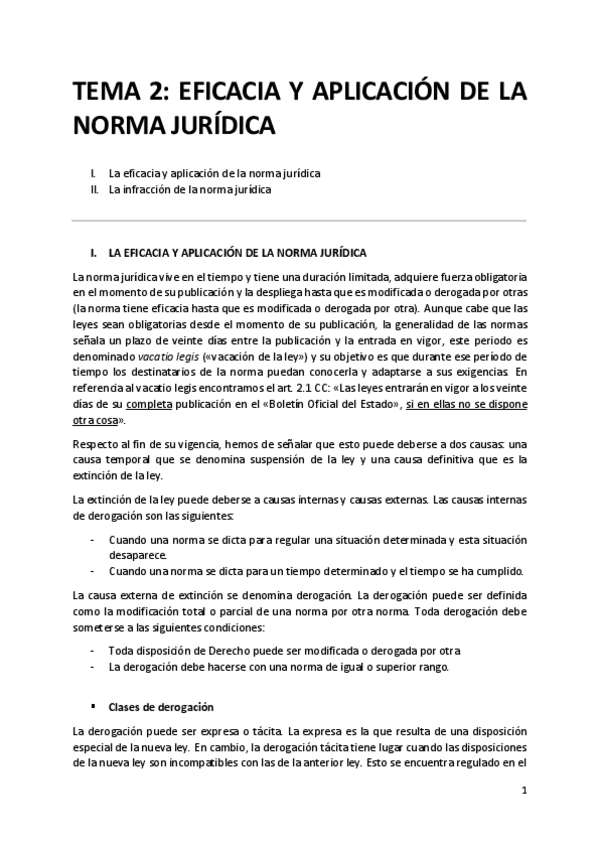 TEMA 2: EFICACIA Y APLICACIÓN DE LA NORMA JURÍDICA

I. La eficacia y aplicación de la norma jurídica
II. La infracción de la norma jurídica

I. LA EFICACIA Y APLICACIÓN DE LA NORMA JURÍDICA

La norma jurídica vive en el tiempo y tiene una duración limitada, adquiere fuerza obligatoria en el momento de su publicación y la despliega hasta que es modificada o derogada por otras (la norma tiene eficacia hasta que es modificada o derogada por otra). Aunque cabe que las leyes sean obligatorias desde el momento de su publicación, la generalidad de las normas señala un plazo de veinte días entre la publicación y la entrada en vigor, este periodo es denominado vacatio legis («vacación de la ley») y su objetivo es que durante ese período de tiempo los destinatarios de la norma puedan conocerla y adaptarse a sus exigencias. En referencia al vacatio legis encontramos el art. 2.1 CC: «Las leyes entrarán en vigor a los veinte días de su completa publicación en el «Boletín Oficial del Estado», si en ellas no se dispone otra cosa».

Respecto al fin de su vigencia, hemos de señalar que esto puede deberse a dos causas: una causa temporal que se denomina suspensión de la ley y una causa definitiva que es la extinción de la ley.

La extinción de la ley puede deberse a causas internas y causas externas. Las causas internas de derogación son las siguientes:

- Cuando una norma se dicta para regular una situación determinada y esta situación desaparece.
- Cuando una norma se dicta para un tiempo determinado y el tiempo se ha cumplido.

La causa externa de extinción se denomina derogación. La derogación puede ser definida como la modificación total o parcial de una norma por otra norma. Toda derogación debe someterse a las siguientes condiciones:

- Toda disposición de Derecho puede ser modificada o derogada por otra
- La derogación debe hacerse con una norma de igual o superior rango.

▪ Clases de derogación

La derogación puede ser expresa o tácita. La expresa es la que resulta de una disposición especial de la nueva ley. En cambio, la derogación tácita tiene lugar cuando las disposiciones de la nueva ley son incompatibles con las de la anterior ley. Esto se encuentra regulado en el

1